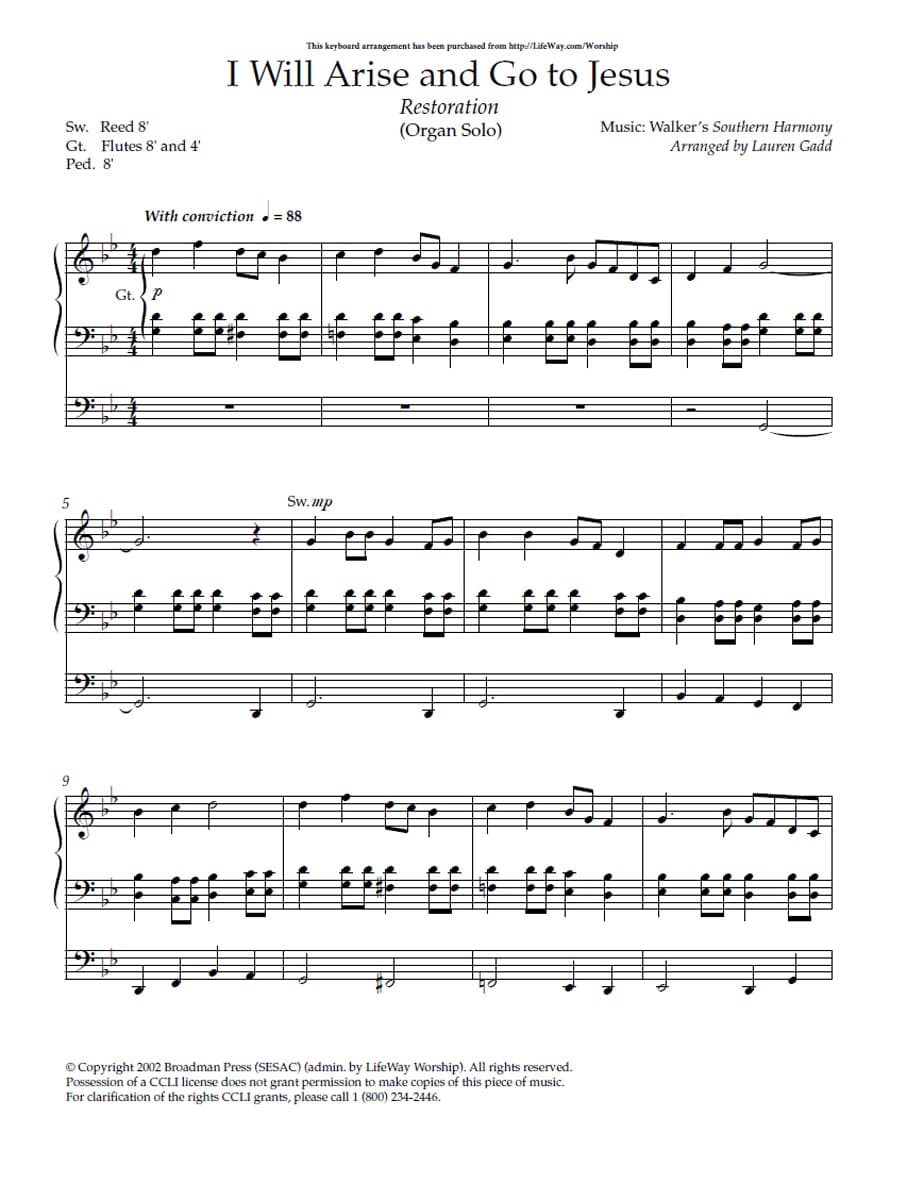 This keyboard arrangement has been purchased from http://LifeWay.com/Worship

I Will Arise and Go to Jesus

Restoration
(Organ Solo)

Sw. Reed 8'
Gt. Flutes 8' and 4'
Ped. 8'

Music: Walker's Southern Harmony
Arranged by Lauren Gadd

With conviction ♩ = 88

Gt. p

5

Sw. mp

9

© Copyright 2002 Broadman Press (SESAC) (admin. by LifeWay Worship). All rights reserved.
Possession of a CCLI license does not grant permission to make copies of this piece of music.
For clarification of the rights CCLI grants, please call 1 (800) 234-2446.